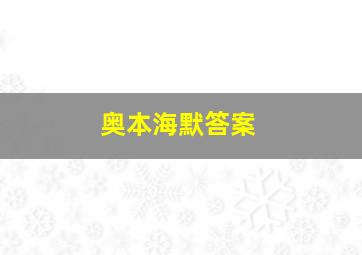 奥本海默答案